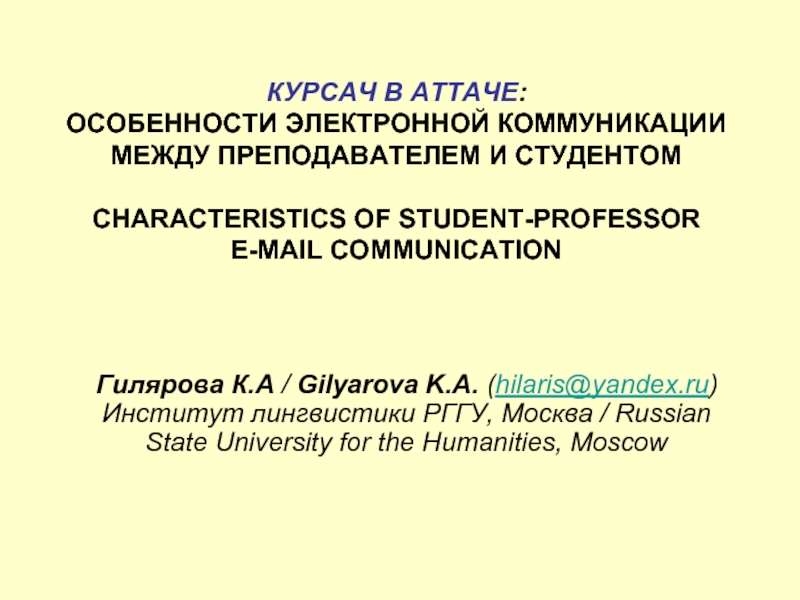 КУРСАЧ В АТТАЧЕ:
ОСОБЕННОСТИ ЭЛЕКТРОННОЙ КОММУНИКАЦИИ
МЕЖДУ ПРЕПОДАВАТЕЛЕМ И СТУДЕНТОМ

CHARACTERISTICS OF STUDENT-PROFESSOR
E-MAIL COMMUNICATION

Гилярова К.А / Gilyarova K.A. (hilaris@yandex.ru)
Институт лингвистики РГГУ, Москва / Russian State University for the Humanities, Moscow